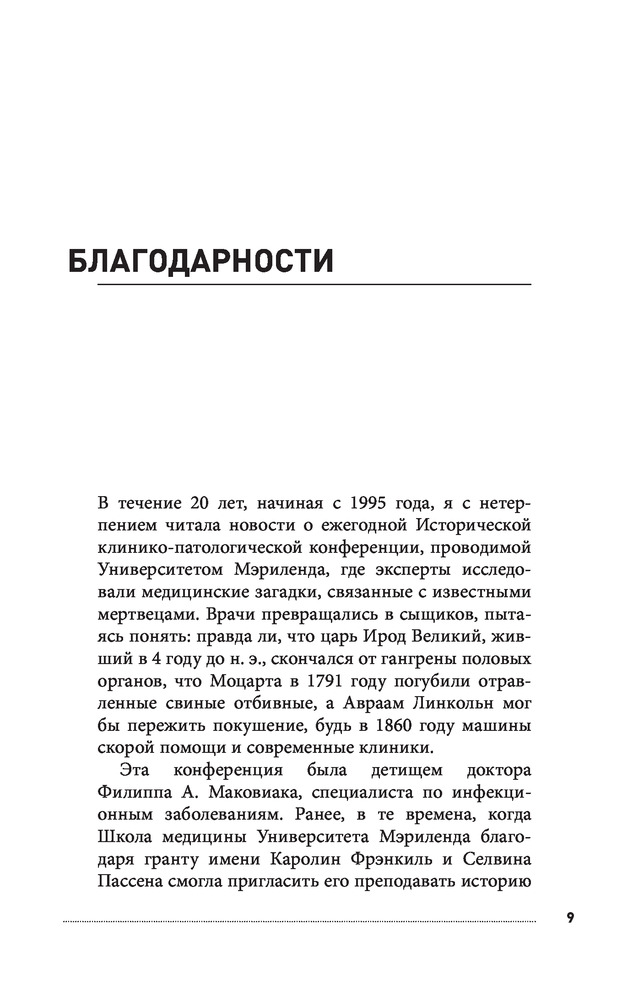 БЛАГОДАРНОСТИ

В течение 20 лет, начиная с 1995 года, я с нетерпением читала новости о ежегодной Исторической клинико-патологической конференции, проводимой Университетом Мэриленда, где эксперты исследовали медицинские загадки, связанные с известными мертвецами. Врачи превращались в сыщиков, пытаясь понять: правда ли, что царь Ирод Великий, живший в 4 году до н. э., скончался от гангрены половых органов, что Моцарта в 1791 году погубили отравленные свиные отбивные, а Авраам Линкольн мог бы пережить покушение, будь в 1860 году машины скорой помощи и современные клиники.

Эта конференция была детищем доктора Филиппа А. Маковиака, специалиста по инфекционным заболеваниям. Ранее, в те времена, когда Школа медицины Университета Мэриленда благодаря гранту имени Каролин Фрэнкиль и Селвина Пассена смогла пригласить его преподавать историю

9